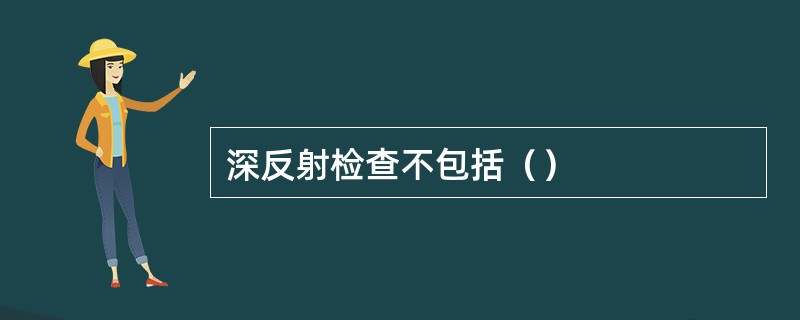 深反射检查不包括（）